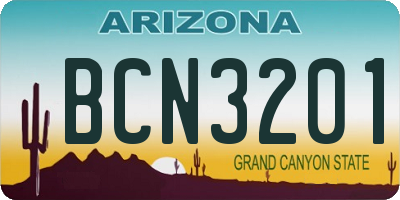 ARIZONA

BCN3201

GRAND CANYON STATE